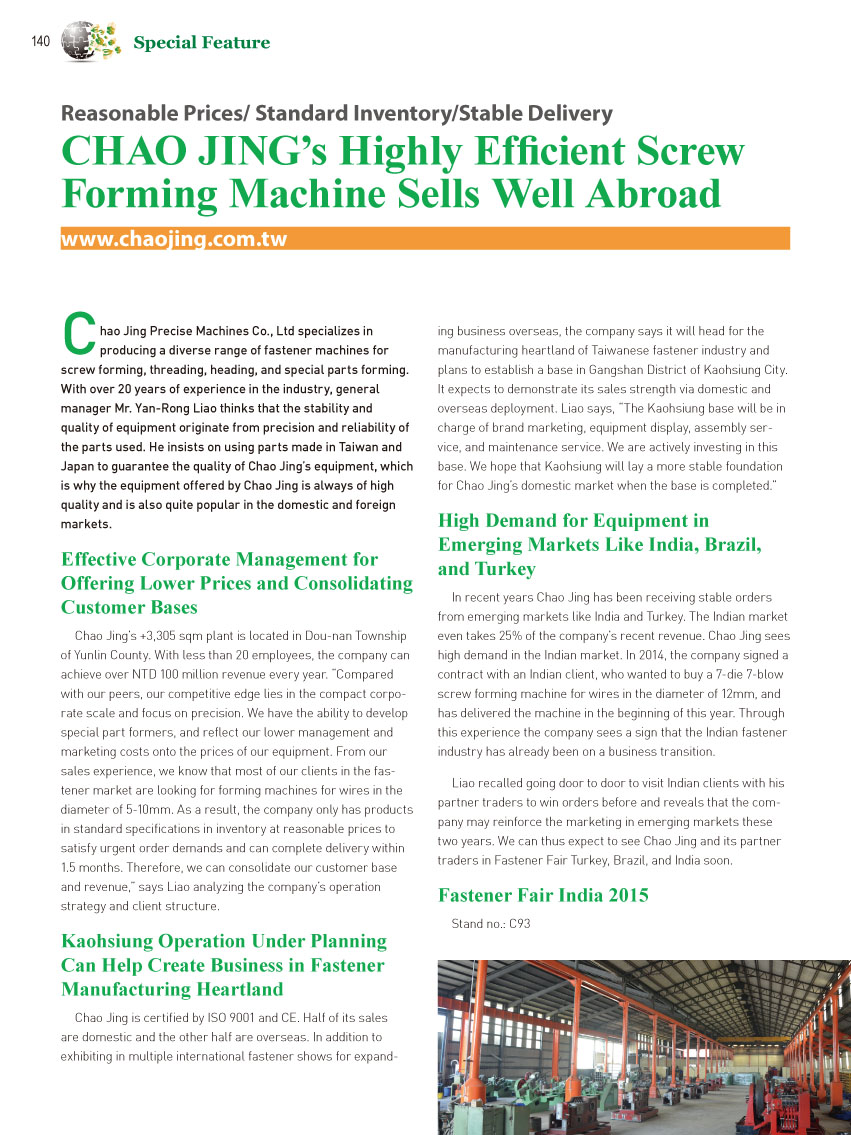 140 Special Feature

Reasonable Prices/ Standard Inventory/Stable Delivery

CHAO JING's Highly Efficient Screw Forming Machine Sells Well Abroad

www.chaojing.com.tw

Chao Jing Precise Machines Co., Ltd specializes in producing a diverse range of fastener machines for screw forming, threading, heading, and special parts forming. With over 20 years of experience in the industry, general manager Mr. Yan-Rong Liao thinks that the stability and quality of equipment originate from precision and reliability of the parts used. He insists on using parts made in Taiwan and Japan to guarantee the quality of Chao Jing's equipment, which is why the equipment offered by Chao Jing is always of high quality and is also quite popular in the domestic and foreign markets.

Effective Corporate Management for Offering Lower Prices and Consolidating Customer Bases

Chao Jing's +3,305 sqm plant is located in Dou-nan Township of Yunlin County. With less than 20 employees, the company can achieve over NTD 100 million revenue every year. "Compared with our peers, our competitive edge lies in the compact corporate scale and focus on precision. We have the ability to develop special part formers, and reflect our lower management and marketing costs onto the prices of our equipment. From our sales experience, we know that most of our clients in the fastener market are looking for forming machines for wires in the diameter of 5-10mm. As a result, the company only has products in standard specifications in inventory at reasonable prices to satisfy urgent order demands and can complete delivery within 1.5 months. Therefore, we can consolidate our customer base and revenue," says Liao analyzing the company's operation strategy and client structure.

Kaohsiung Operation Under Planning Can Help Create Business in Fastener Manufacturing Heartland

Chao Jing is certified by ISO 9001 and CE. Half of its sales are domestic and the other half are overseas. In addition to exhibiting in multiple international fastener shows for expanding business overseas, the company says it will head for the manufacturing heartland of Taiwanese fastener industry and plans to establish a base in Gangshan District of Kaohsiung City. It expects to demonstrate its sales strength via domestic and overseas deployment. Liao says, "The Kaohsiung base will be in charge of brand marketing, equipment display, assembly service, and maintenance service. We are actively investing in this base. We hope that Kaohsiung will lay a more stable foundation for Chao Jing's domestic market when the base is completed."

High Demand for Equipment in Emerging Markets Like India, Brazil, and Turkey

In recent years Chao Jing has been receiving stable orders from emerging markets like India and Turkey. The Indian market even takes 25% of the company's recent revenue. Chao Jing sees high demand in the Indian market. In 2014, the company signed a contract with an Indian client, who wanted to buy a 7-die 7-blow screw forming machine for wires in the diameter of 12mm, and has delivered the machine in the beginning of this year. Through this experience the company sees a sign that the Indian fastener industry has already been on a business transition.

Liao recalled going door to door to visit Indian clients with his partner traders to win orders before and reveals that the company may reinforce the marketing in emerging markets these two years. We can thus expect to see Chao Jing and its partner traders in Fastener Fair Turkey, Brazil, and India soon.

Fastener Fair India 2015

Stand no.: C93